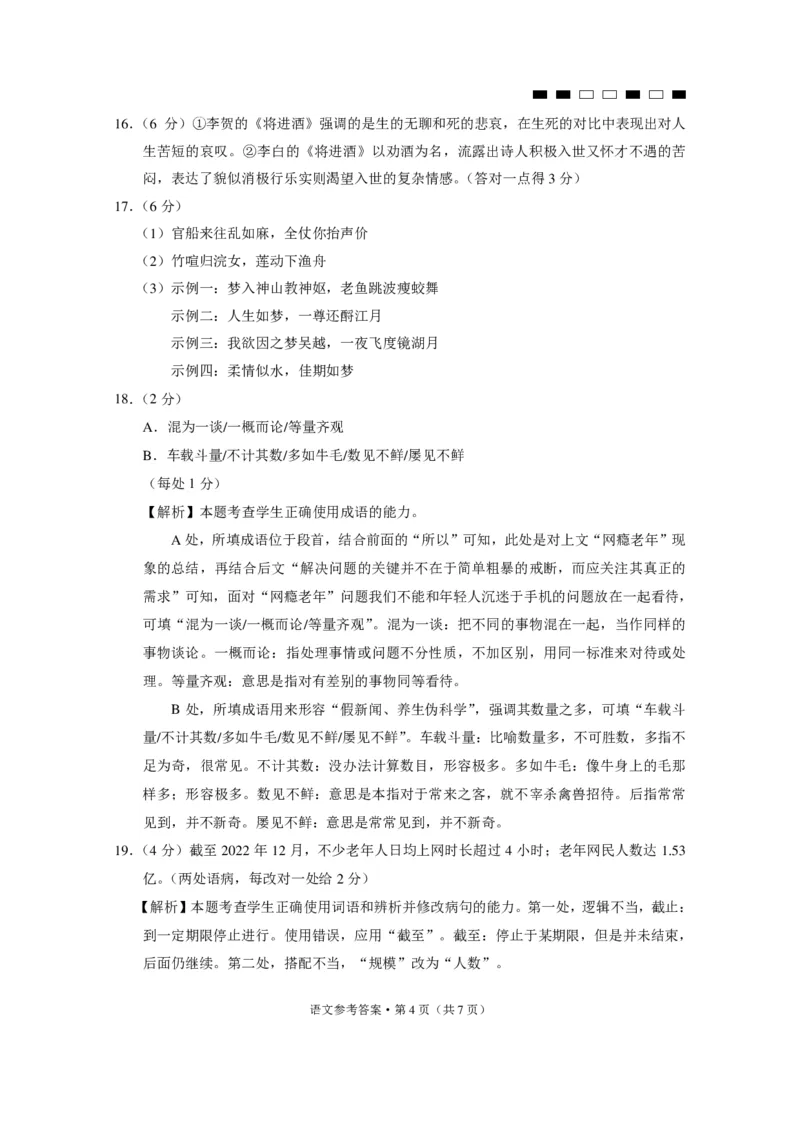 16.（6 分）①李贺的《将进酒》强调的是生的无聊和死的悲哀，在生死的对比中表现出对人生苦短的哀叹。②李白的《将进酒》以劝酒为名，流露出诗人积极入世又怀才不遇的苦闷，表达了貌似消极行乐实则渴望入世的复杂情感。（答对一点得 3 分）

17.（6 分）

（1）官船来往乱如麻，全仗你抬声价

（2）竹喧归浣女，莲动下渔舟

（3）示例一：梦入神山教神妪，老鱼跳波瘦蛟舞

示例二：人生如梦，一尊还酹江月

示例三：我欲因之梦吴越，一夜飞度镜湖月

示例四：柔情似水，佳期如梦

18.（2 分）

A．混为一谈/一概而论/等量齐观

B．车载斗量/不计其数/多如牛毛/数见不鲜/屡见不鲜

（每处 1 分）

【解析】本题考查学生正确使用成语的能力。

A 处，所填成语位于段首，结合前面的“所以”可知，此处是对上文“网瘾老年”现象的总结，再结合后文“解决问题的关键并不在于简单粗暴的戒断，而应关注其真正的需求”可知，面对“网瘾老年”问题我们不能和年轻人沉迷于手机的问题放在一起看待，可填“混为一谈/一概而论/等量齐观”。混为一谈：把不同的事物混在一起，当作同样的事物谈论。一概而论：指处理事情或问题不分性质，不加区别，用同一标准来对待或处理。等量齐观：意思是指对有差别的事物同等看待。

B 处，所填成语用来形容“假新闻、养生伪科学”，强调其数量之多，可填“车载斗量/不计其数/多如牛毛/数见不鲜/屡见不鲜”。车载斗量：比喻数量多，不可胜数，多指不足为奇，很常见。不计其数：没办法计算数目，形容极多。多如牛毛：像牛身上的毛那样多；形容极多。数见不鲜：意思是本指对于常来之客，就不宰杀禽兽招待。后指常常见到，并不新奇。屡见不鲜：意思是常常见到，并不新奇。

19.（4 分）截至 2022 年 12 月，不少老年人日均上网时长超过 4 小时；老年网民人数达 1.53 亿。（两处语病，每改对一处给 2 分）

【解析】本题考查学生正确使用词语和辨析并修改病句的能力。第一处，逻辑不当，截止：到一定期限停止进行。使用错误，应用“截至”。截至：停止于某期限，但是并未结束，后面仍继续。第二处，搭配不当，“规模”改为“人数”。

语文参考答案·第 4 页（共 7 页）